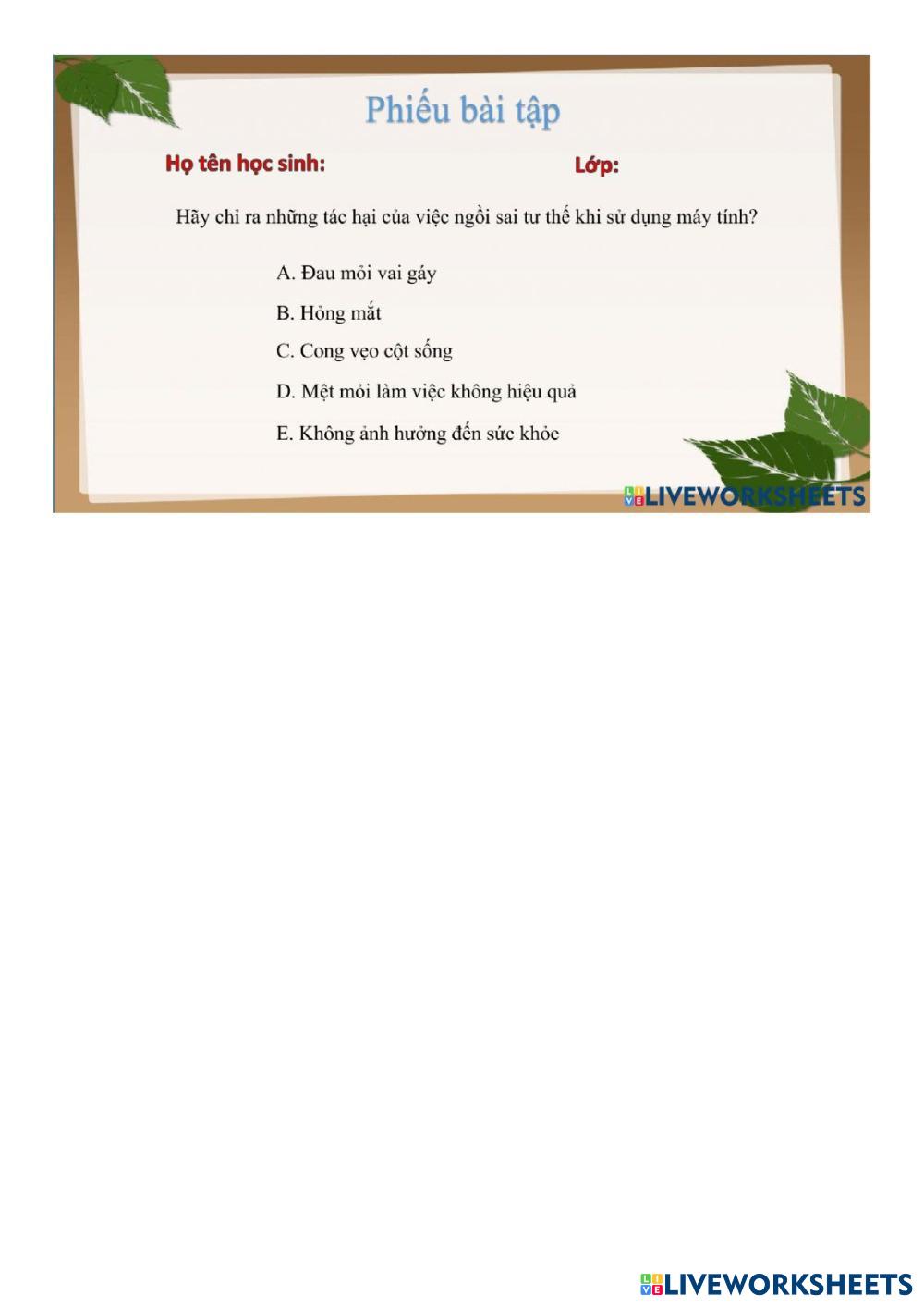 Phiếu bài tập

Họ tên học sinh: Lớp:

Hãy chỉ ra những tác hại của việc ngồi sai tư thế khi sử dụng máy tính?

A. Đau mỏi vai gáy

B. Hỏng mắt

C. Cong vẹo cột sống

D. Mệt mỏi làm việc không hiệu quả

E. Không ảnh hưởng đến sức khỏe

LIVEWORKSHEETS